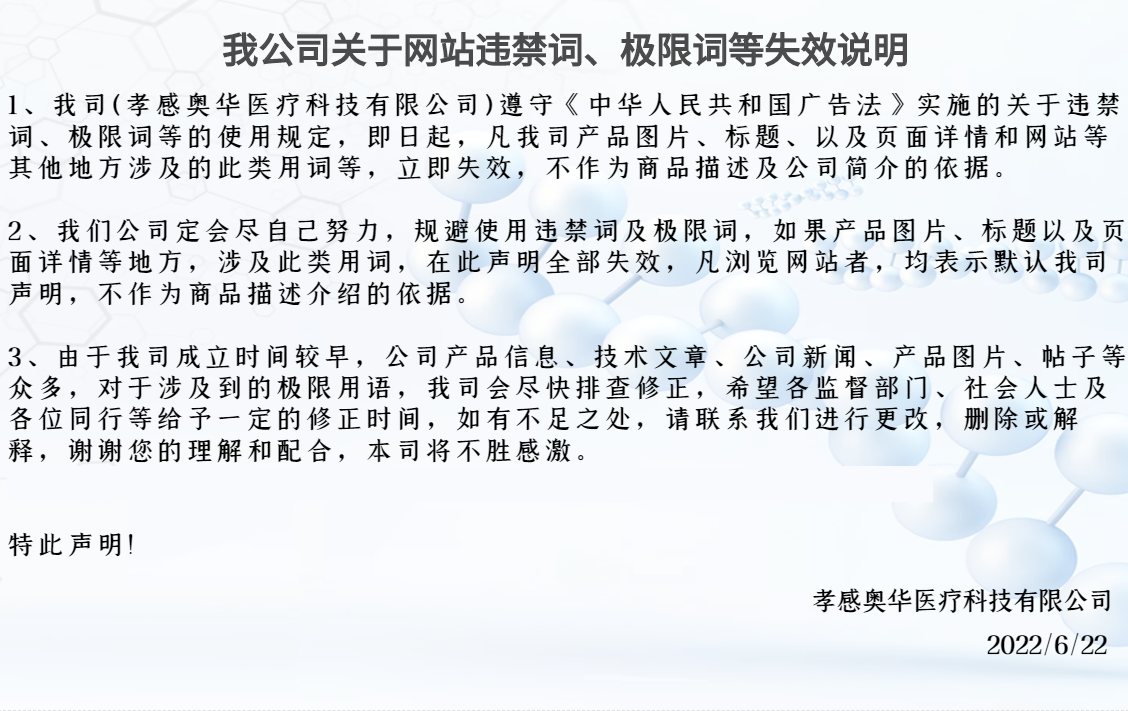 我公司关于网站违禁词、极限词等失效说明

1、我司(孝感奥华医疗科技有限公司)遵守《中华人民共和国广告法》实施的关于违禁词、极限词等的使用规定，即日起，凡我司产品图片、标题、以及页面详情和网站等其他地方涉及的此类用词等，立即失效，不作为商品描述及公司简介的依据。

2、我们公司定会尽自己努力，规避使用违禁词及极限词，如果产品图片、标题以及页面详情等地方，涉及此类用词，在此声明全部失效，凡浏览网站者，均表示默认我司声明，不作为商品描述介绍的依据。

3、由于我司成立时间较早，公司产品信息、技术文章、公司新闻、产品图片、帖子等众多，对于涉及到的极限用语，我司会尽快排查修正，希望各监督部门、社会人士及各位同行等给予一定的修正时间，如有不足之处，请联系我们进行更改，删除或解释，谢谢您的理解和配合，本司将不胜感激。

特此声明!

孝感奥华医疗科技有限公司

2022/6/22